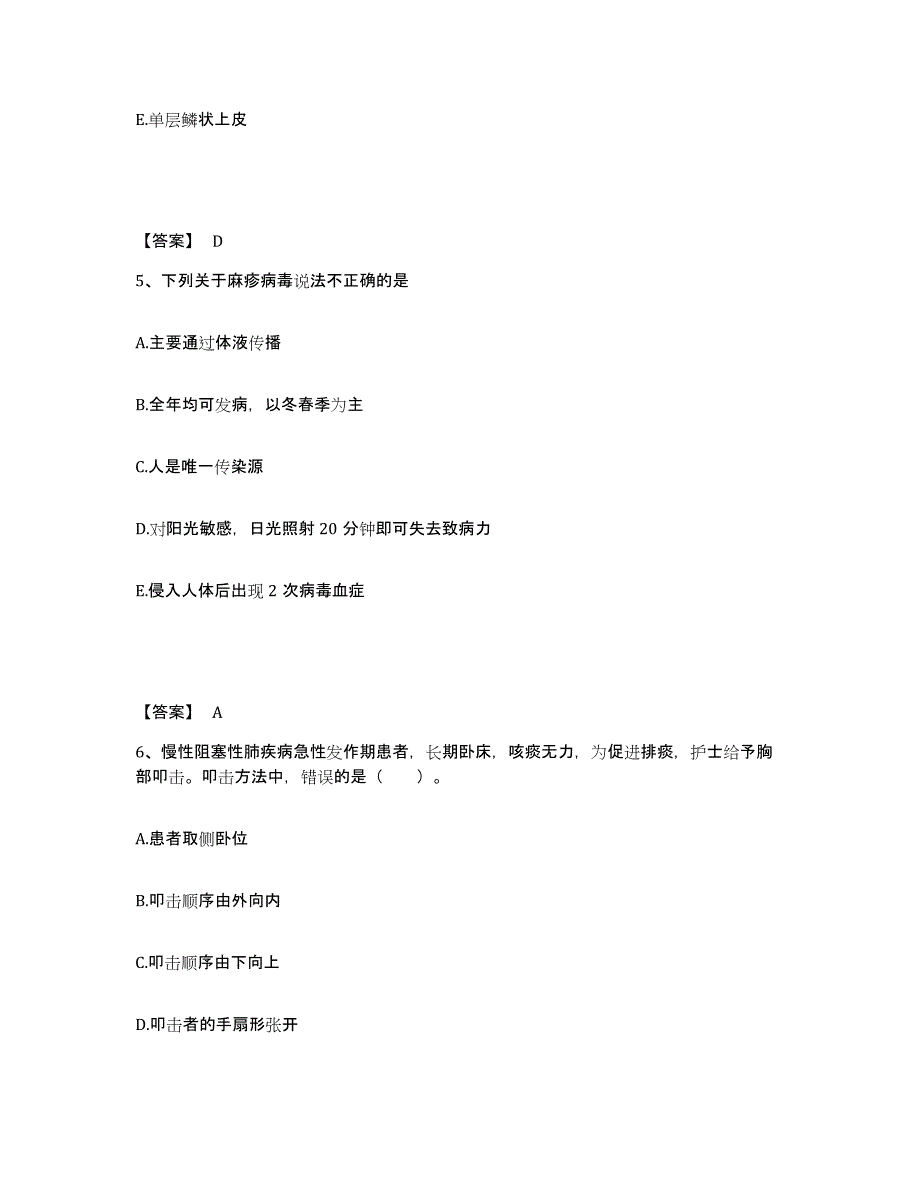 E.单层鳞状上皮

【答案】 D

5、下列关于麻疹病毒说法不正确的是

A.主要通过体液传播

B.全年均可发病，以冬春季为主

C.人是唯一传染源

D.对阳光敏感，日光照射 20 分钟即可失去致病力

E.侵入人体后出现 2 次病毒血症

【答案】 A

6、慢性阻塞性肺疾病急性发作期患者，长期卧床，咳痰无力，为促进排痰，护士给予胸部叩击。叩击方法中，错误的是（　　）。

A.患者取侧卧位

B.叩击顺序由外向内

C.叩击顺序由下向上

D.叩击者的手扇形张开